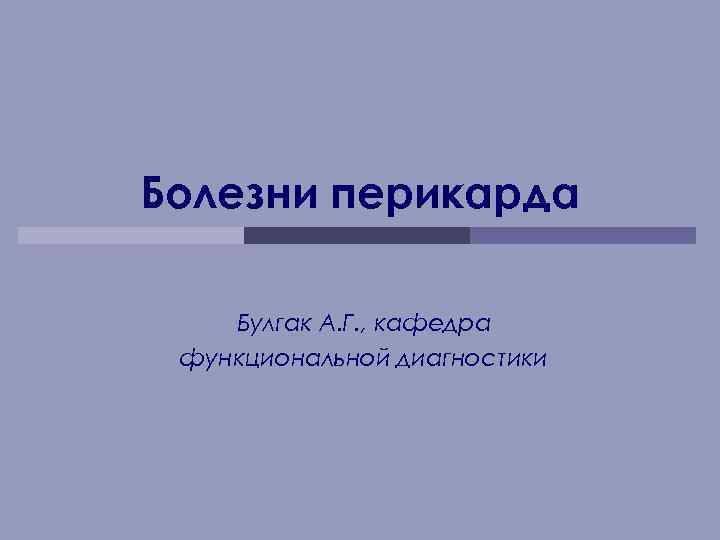 Болезни перикарда

Булгак А.Г., кафедра функциональной диагностики